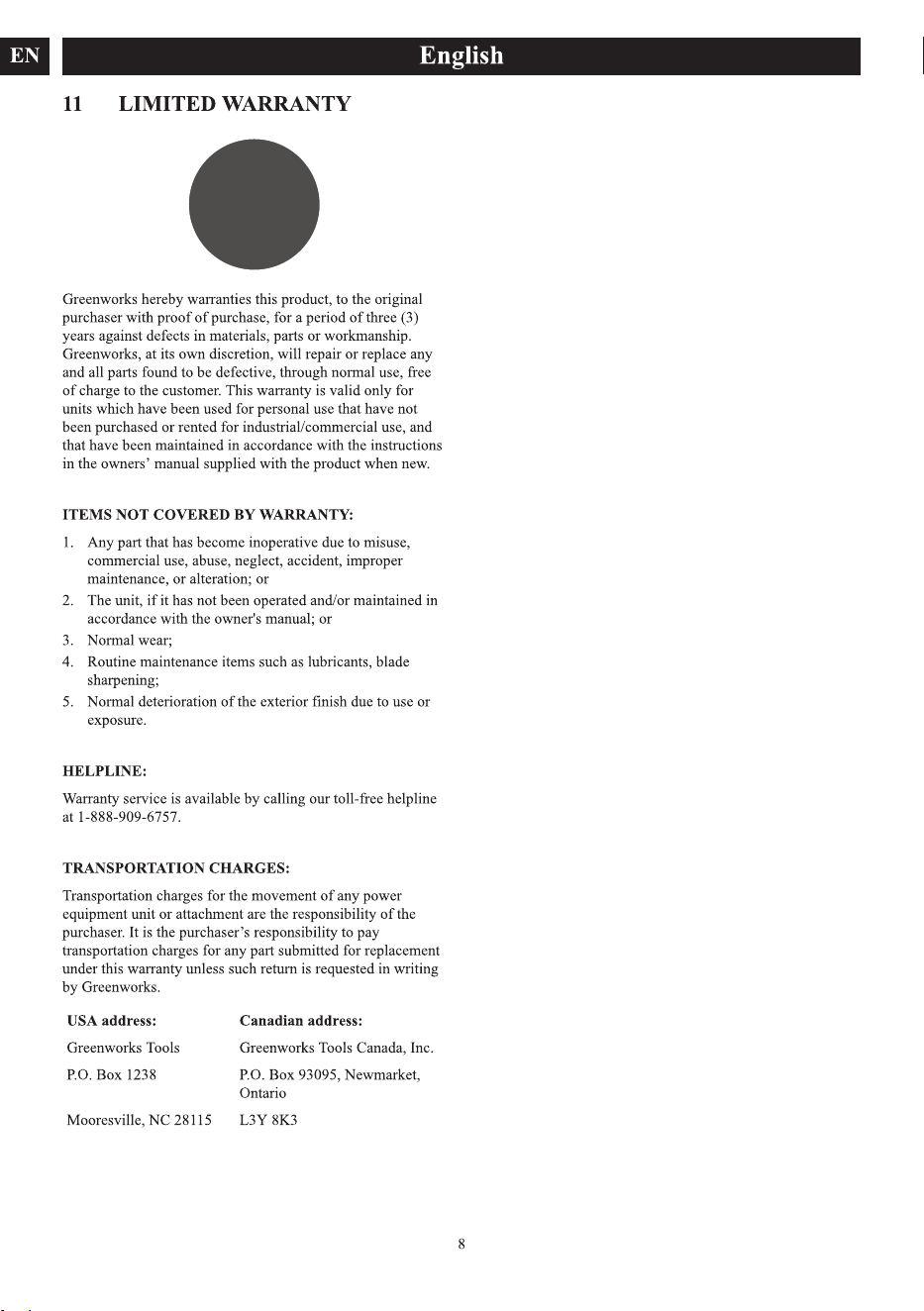 EN

English

11 LIMITED WARRANTY

Greenworks hereby warranties this product, to the original purchaser with proof of purchase, for a period of three (3) years against defects in materials, parts or workmanship. Greenworks, at its own discretion, will repair or replace any and all parts found to be defective, through normal use, free of charge to the customer. This warranty is valid only for units which have been used for personal use that have not been purchased or rented for industrial/commercial use, and that have been maintained in accordance with the instructions in the owners' manual supplied with the product when new.

ITEMS NOT COVERED BY WARRANTY:

1. Any part that has become inoperative due to misuse, commercial use, abuse, neglect, accident, improper maintenance, or alteration; or
2. The unit, if it has not been operated and/or maintained in accordance with the owner's manual; or
3. Normal wear;
4. Routine maintenance items such as lubricants, blade sharpening;
5. Normal deterioration of the exterior finish due to use or exposure.

HELPLINE:

Warranty service is available by calling our toll-free helpline at 1-888-909-6757.

TRANSPORTATION CHARGES:

Transportation charges for the movement of any power equipment unit or attachment are the responsibility of the purchaser. It is the purchaser's responsibility to pay transportation charges for any part submitted for replacement under this warranty unless such return is requested in writing by Greenworks.

| USA address: | Canadian address: |
|---|---|
| Greenworks Tools | Greenworks Tools Canada, Inc. |
| P.O. Box 1238 | P.O. Box 93095, Newmarket, Ontario |
| Mooresville, NC 28115 | L3Y 8K3 |

8